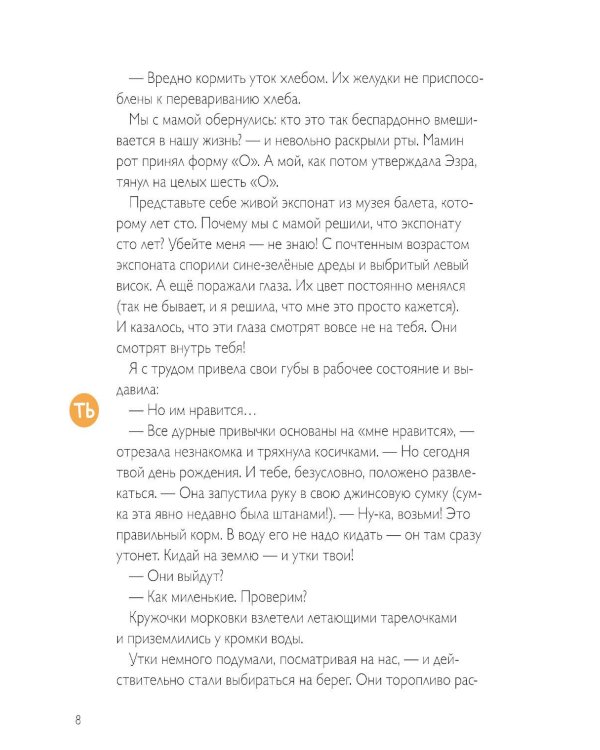 — Вредно кормить уток хлебом. Их желудки не приспособлены к перевариванию хлеба.

Мы с мамой обернулись: кто это так беспардонно вмешивается в нашу жизнь? — и невольно раскрыли рты. Мамин рот принял форму «О». А мой, как потом утверждала Эзра, тянул на целых шесть «О».

Представьте себе живой экспонат из музея балета, которому лет сто. Почему мы с мамой решили, что экспонату сто лет? Убейте меня — не знаю! С почтенным возрастом экспоната спорили сине-зелёные дреды и выбритый левый висок. А ещё поражали глаза. Их цвет постоянно менялся (так не бывает, и я решила, что мне это просто кажется). И казалось, что эти глаза смотрят вовсе не на тебя. Они смотрят внутрь тебя!

Я с трудом привела свои губы в рабочее состояние и выдавила:

ТЬ

— Но им нравится…

— Все дурные привычки основаны на «мне нравится», — отрезала незнакомка и тряхнула косичками. — Но сегодня твой день рождения. И тебе, безусловно, положено развлекаться. — Она запустила руку в свою джинсовую сумку (сумка эта явно недавно была штанами!). — Ну-ка, возьми! Это правильный корм. В воду его не надо кидать — он там сразу утонет. Кидай на землю — и утки твои!

— Они выйдут?

— Как миленькие. Проверим?

Кружочки морковки взлетели летающими тарелочками и приземлились у кромки воды.

Утки немного подумали, посматривая на нас, — и действительно стали выбираться на берег. Они торопливо рас-

8